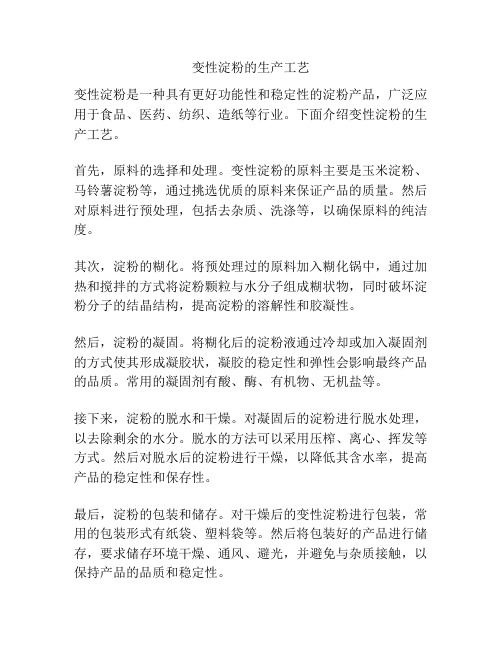 变性淀粉的生产工艺

变性淀粉是一种具有更好功能性和稳定性的淀粉产品，广泛应用于食品、医药、纺织、造纸等行业。下面介绍变性淀粉的生产工艺。

首先，原料的选择和处理。变性淀粉的原料主要是玉米淀粉、马铃薯淀粉等，通过挑选优质的原料来保证产品的质量。然后对原料进行预处理，包括去杂质、洗涤等，以确保原料的纯洁度。

其次，淀粉的糊化。将预处理过的原料加入糊化锅中，通过加热和搅拌的方式将淀粉颗粒与水分子组成糊状物，同时破坏淀粉分子的结晶结构，提高淀粉的溶解性和胶凝性。

然后，淀粉的凝固。将糊化后的淀粉液通过冷却或加入凝固剂的方式使其形成凝胶状，凝胶的稳定性和弹性会影响最终产品的品质。常用的凝固剂有酸、酶、有机物、无机盐等。

接下来，淀粉的脱水和干燥。对凝固后的淀粉进行脱水处理，以去除剩余的水分。脱水的方法可以采用压榨、离心、挥发等方式。然后对脱水后的淀粉进行干燥，以降低其含水率，提高产品的稳定性和保存性。

最后，淀粉的包装和储存。对干燥后的变性淀粉进行包装，常用的包装形式有纸袋、塑料袋等。然后将包装好的产品进行储存，要求储存环境干燥、通风、避光，并避免与杂质接触，以保持产品的品质和稳定性。